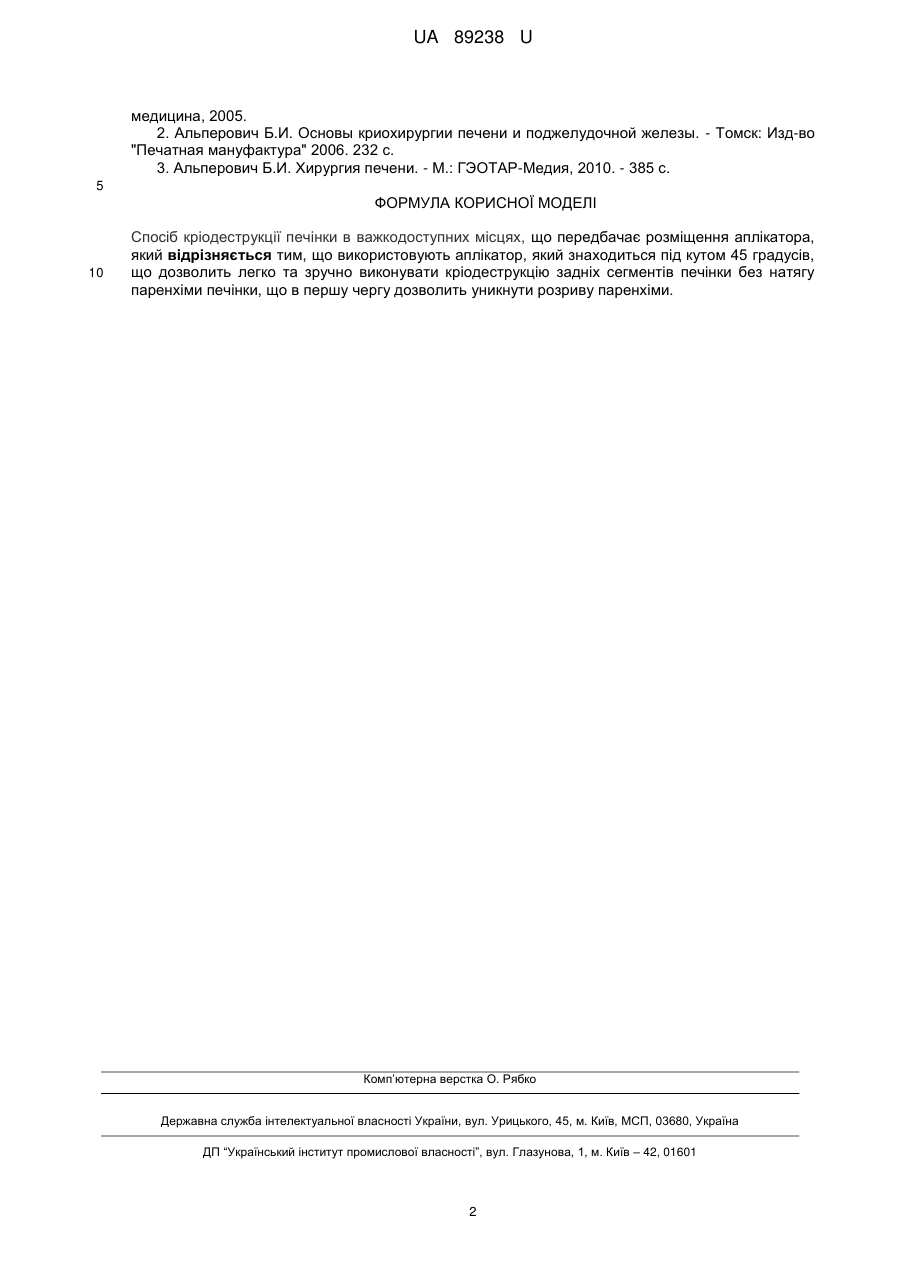 UA 89238 U

медицина, 2005.

2. Альперович Б.И. Основы криохирургии печени и поджелудочной железы. - Томск: Изд-во "Печатная мануфактура" 2006. 232 с.

3. Альперович Б.И. Хирургия печени. - М.: ГЭОТАР-Медия, 2010. - 385 с.

5

ФОРМУЛА КОРИСНОЇ МОДЕЛІ

Спосіб кріодеструкції печінки в важкодоступних місцях, що передбачає розміщення аплікатора, який **відрізняється** тим, що використовують аплікатор, який знаходиться під кутом 45 градусів, що дозволить легко та зручно виконувати кріодеструкцію задніх сегментів печінки без натягу паренхіми печінки, що в першу чергу дозволить уникнути розриву паренхіми.

10

Комп'ютерна верстка О. Рябко

Державна служба інтелектуальної власності України, вул. Урицького, 45, м. Київ, МСП, 03680, Україна

ДП "Український інститут промислової власності", вул. Глазунова, 1, м. Київ – 42, 01601

2